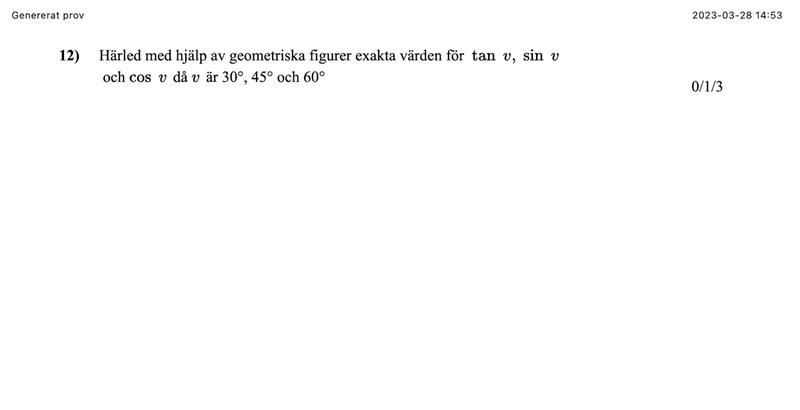 Genererat prov

2023-03-28 14:53

12) Härled med hjälp av geometriska figurer exakta värden för $\tan v$, $\sin v$ och $\cos v$ då $v$ är 30°, 45° och 60°

0/1/3